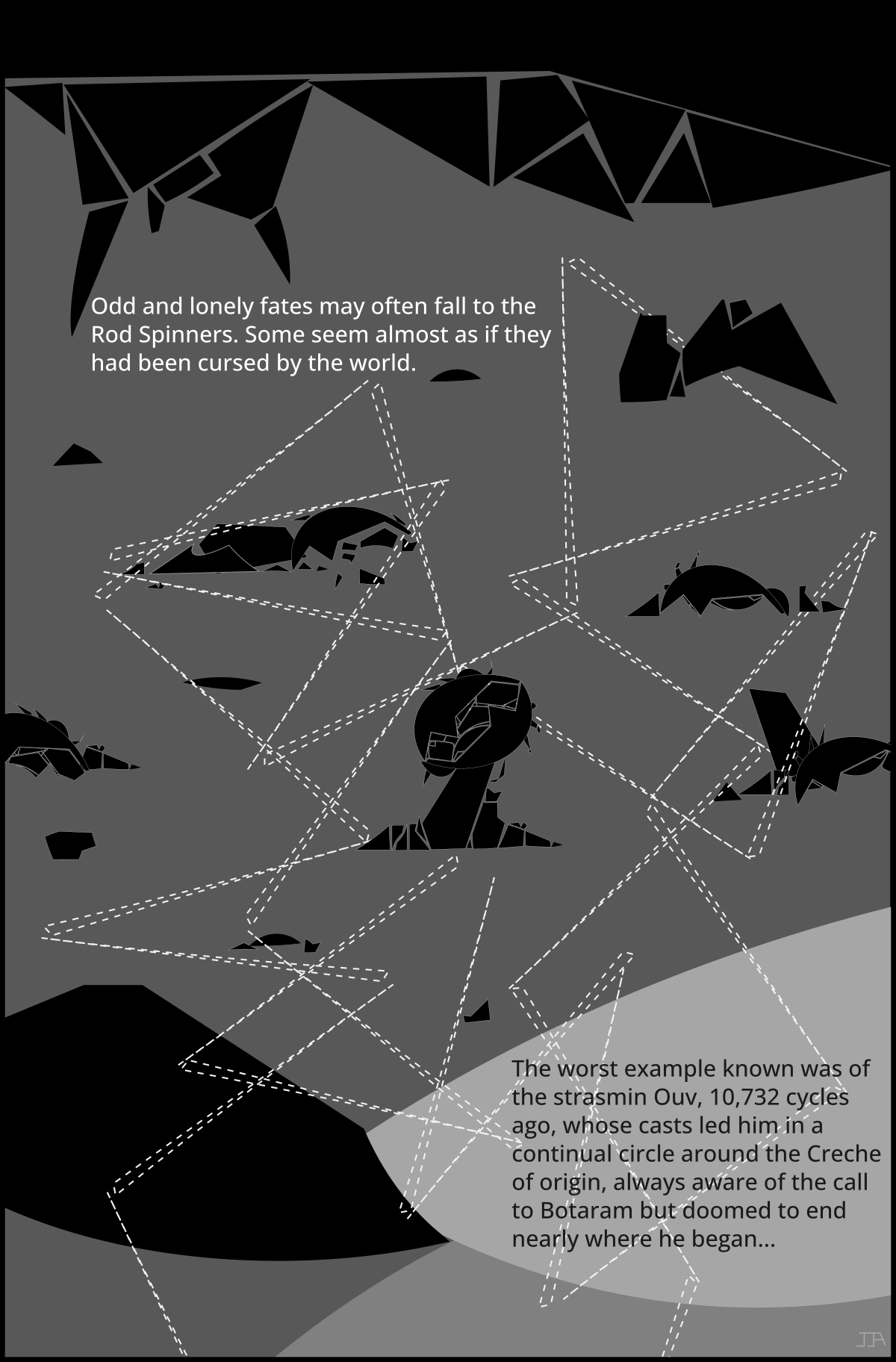 Odd and lonely fates may often fall to the Rod Spinners. Some seem almost as if they had been cursed by the world.

The worst example known was of the strasmin Ouv, 10,732 cycles ago, whose casts led him in a continual circle around the Creche of origin, always aware of the call to Botaram but doomed to end nearly where he began...

JJA